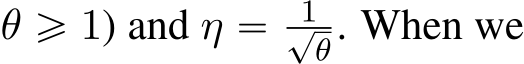 $\theta \geqslant 1$) and $\eta = \frac{1}{\sqrt{\theta}}$. When we